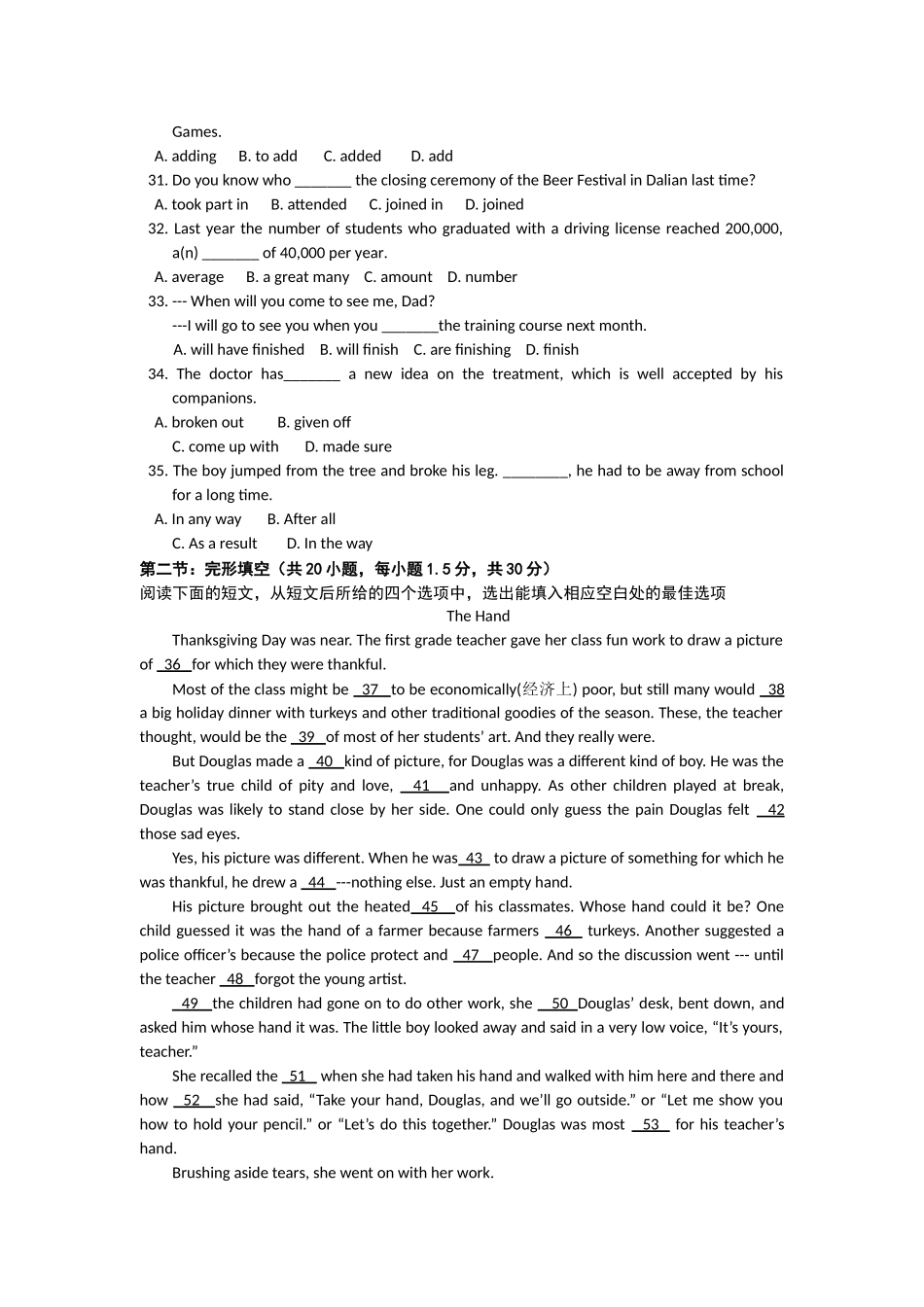 Games.

A. adding B. to add C. added D. add

31. Do you know who _______ the closing ceremony of the Beer Festival in Dalian last time?

A. took part in B. attended C. joined in D. joined

32. Last year the number of students who graduated with a driving license reached 200,000, a(n) _______ of 40,000 per year.

A. average B. a great many C. amount D. number

33. --- When will you come to see me, Dad?

---I will go to see you when you _______the training course next month.

A. will have finished B. will finish C. are finishing D. finish

34. The doctor has_______ a new idea on the treatment, which is well accepted by his companions.

A. broken out B. given off

C. come up with D. made sure

35. The boy jumped from the tree and broke his leg. ________, he had to be away from school for a long time.

A. In any way B. After all

C. As a result D. In the way

第二节：完形填空（共 20 小题，每小题 1.5 分，共 30 分）

阅读下面的短文，从短文后所给的四个选项中，选出能填入相应空白处的最佳选项

The Hand

Thanksgiving Day was near. The first grade teacher gave her class fun work to draw a picture of 36 for which they were thankful.

Most of the class might be 37 to be economically(经济上) poor, but still many would 38 a big holiday dinner with turkeys and other traditional goodies of the season. These, the teacher thought, would be the 39 of most of her students' art. And they really were.

But Douglas made a 40 kind of picture, for Douglas was a different kind of boy. He was the teacher's true child of pity and love, 41 and unhappy. As other children played at break, Douglas was likely to stand close by her side. One could only guess the pain Douglas felt 42 those sad eyes.

Yes, his picture was different. When he was 43 to draw a picture of something for which he was thankful, he drew a 44 ---nothing else. Just an empty hand.

His picture brought out the heated 45 of his classmates. Whose hand could it be? One child guessed it was the hand of a farmer because farmers 46 turkeys. Another suggested a police officer's because the police protect and 47 people. And so the discussion went --- until the teacher 48 forgot the young artist.

49 the children had gone on to do other work, she 50 Douglas' desk, bent down, and asked him whose hand it was. The little boy looked away and said in a very low voice, "It's yours, teacher."

She recalled the 51 when she had taken his hand and walked with him here and there and how 52 she had said, "Take your hand, Douglas, and we'll go outside." or "Let me show you how to hold your pencil." or "Let's do this together." Douglas was most 53 for his teacher's hand.

Brushing aside tears, she went on with her work.